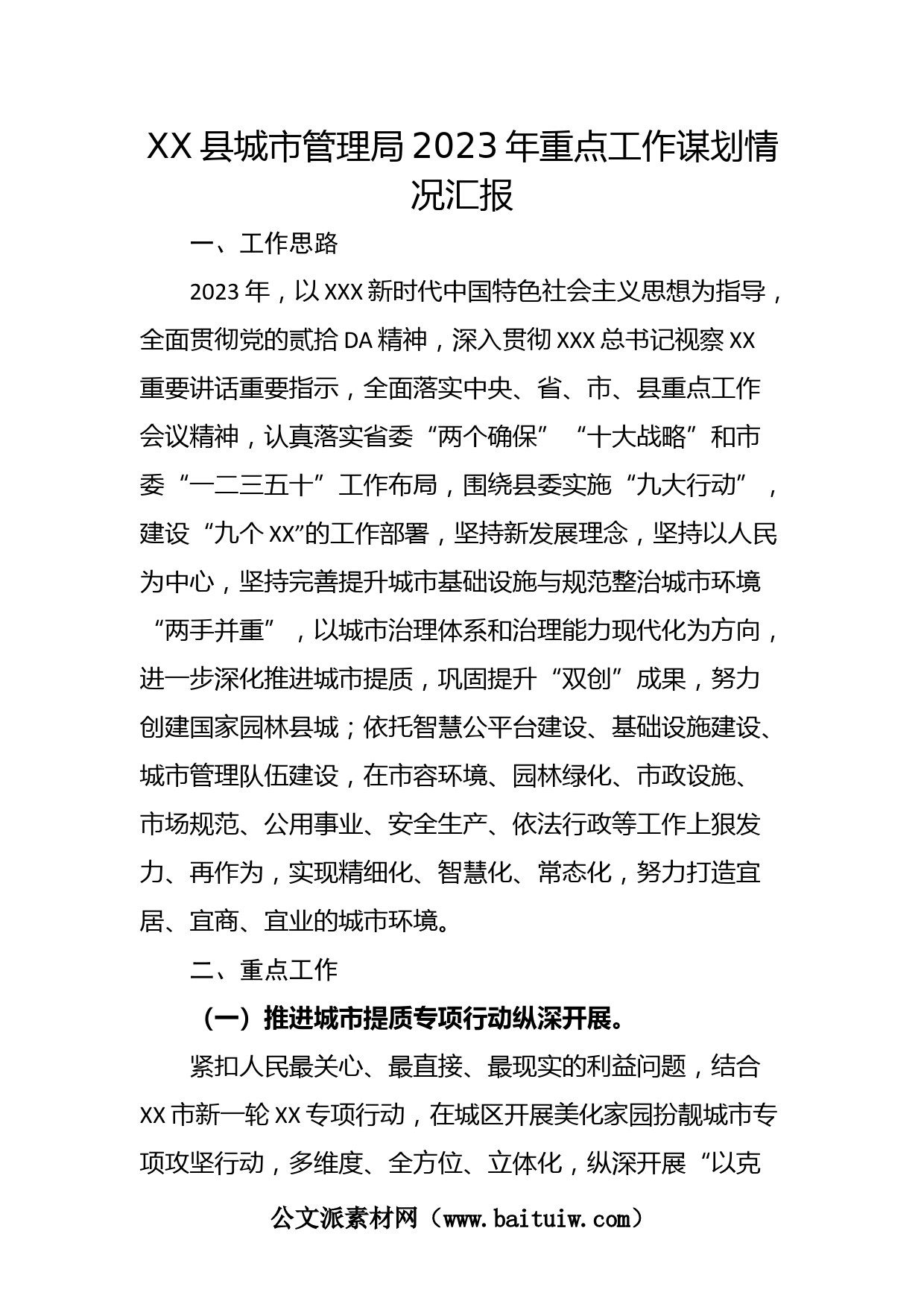 XX县城市管理局2023年重点工作谋划情况汇报

一、工作思路

2023年，以XXX新时代中国特色社会主义思想为指导，全面贯彻党的贰拾DA精神，深入贯彻XXX总书记视察XX重要讲话重要指示，全面落实中央、省、市、县重点工作会议精神，认真落实省委“两个确保”“十大战略”和市委“一二三五十”工作布局，围绕县委实施“九大行动”，建设“九个XX”的工作部署，坚持新发展理念，坚持以人民为中心，坚持完善提升城市基础设施与规范整治城市环境“两手并重”，以城市治理体系和治理能力现代化为方向，进一步深化推进城市提质，巩固提升“双创”成果，努力创建国家园林县城；依托智慧公平台建设、基础设施建设、城市管理队伍建设，在市容环境、园林绿化、市政设施、市场规范、公用事业、安全生产、依法行政等工作上狠发力、再作为，实现精细化、智慧化、常态化，努力打造宜居、宜商、宜业的城市环境。

二、重点工作

（一）推进城市提质专项行动纵深开展。

紧扣人民最关心、最直接、最现实的利益问题，结合XX市新一轮XX专项行动，在城区开展美化家园扮靓城市专项攻坚行动，多维度、全方位、立体化，纵深开展“以克

公文派素材网（www.baituiw.com）